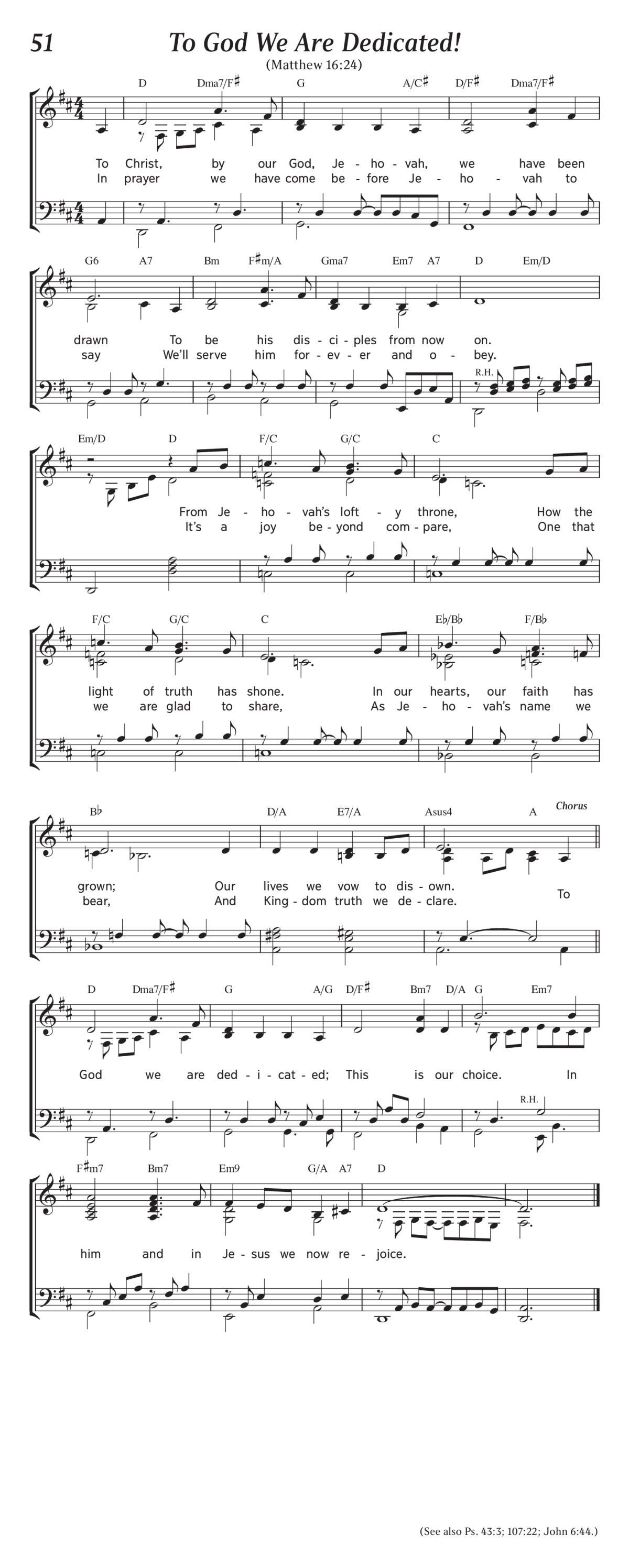 51

To God We Are Dedicated!

(Matthew 16:24)

D Dma7/F♯ G A/C♯ D/F♯ Dma7/F♯

To Christ, by our God, Je - ho - vah, we have been
In prayer we have come be - fore Je - ho - vah to

G6 A7 Bm F♯m/A Gma7 Em7 A7 D Em/D

drawn To be his dis - ci - ples from now on.
say We'll serve him for - ev - er and o - bey.

R.H.

Em/D D F/C G/C C

From Je - ho - vah's loft - y throne, How the
It's a joy be - yond com - pare, One that

F/C G/C C E♭/B♭ F/B♭

light of truth has shone. In our hearts, our faith has
we are glad to share, As Je - ho - vah's name we

B♭ D/A E7/A Asus4 A

Chorus

grown; Our lives we vow to dis - own.
bear, And King - dom truth we de - clare.

To

D Dma7/F♯ G A/G D/F♯ Bm7 D/A G Em7

God we are ded - i - cat - ed; This is our choice. In

R.H.

F♯m7 Bm7 Em9 G/A A7 D

him and in Je - sus we now re - joice.

(See also Ps. 43:3; 107:22; John 6:44.)